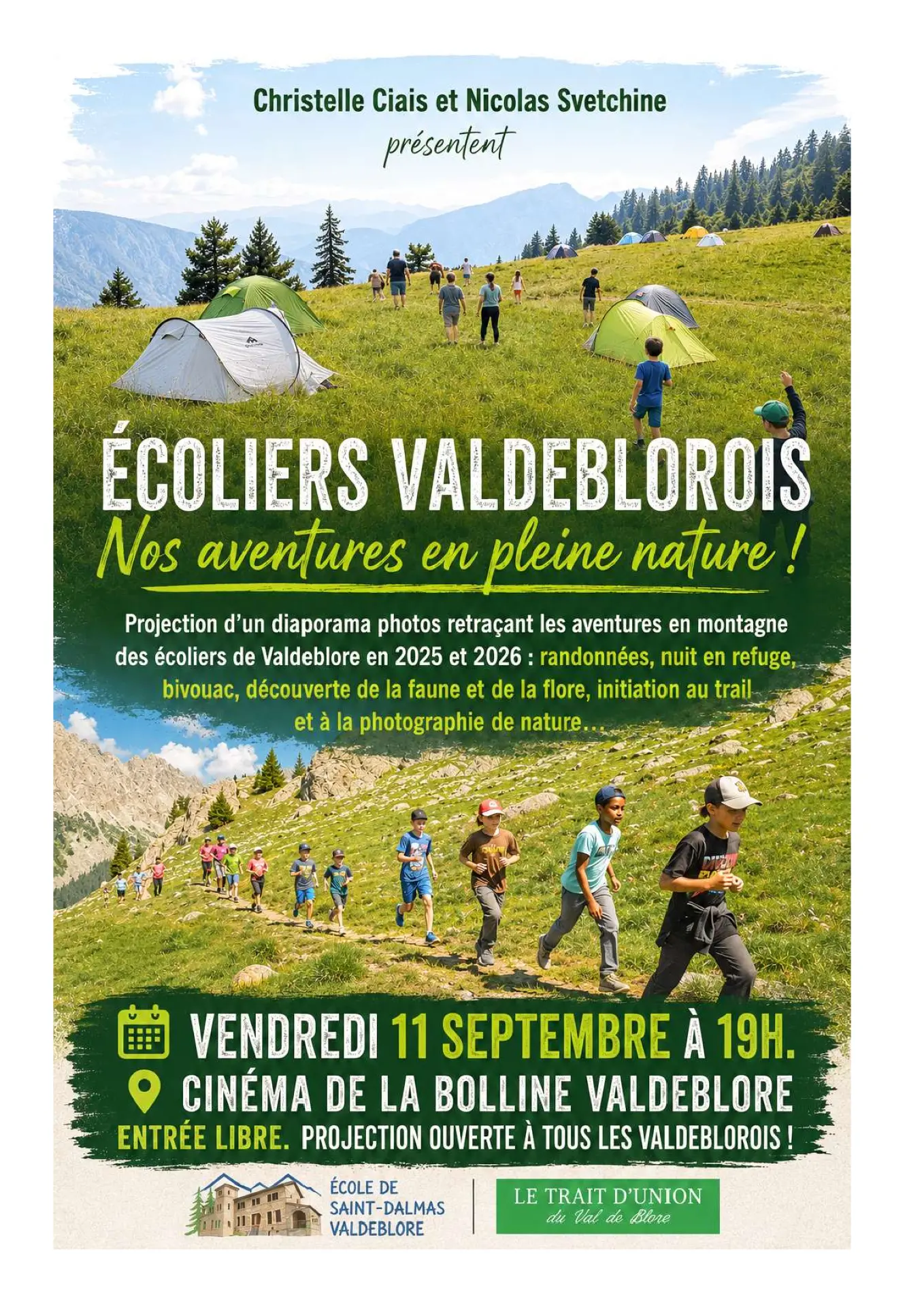 Christelle Ciais et Nicolas Svetchine

présentent

ÉCOLIERS VALDEBLOROIS

Nos aventures en pleine nature !

Projection d'un diaporama photos retraçant les aventures en montagne des écoliers de Valdeblore en 2025 et 2026 : randonnées, nuit en refuge, bivouac, découverte de la faune et de la flore, initiation au trail et à la photographie de nature…

VENDREDI 11 SEPTEMBRE À 19H.

CINÉMA DE LA BOLLINE VALDEBLORE

ENTRÉE LIBRE. PROJECTION OUVERTE À TOUS LES VALDEBLOROIS !

ÉCOLE DE
SAINT-DALMAS
VALDEBLORE

LE TRAIT D'UNION
du Val de Blore